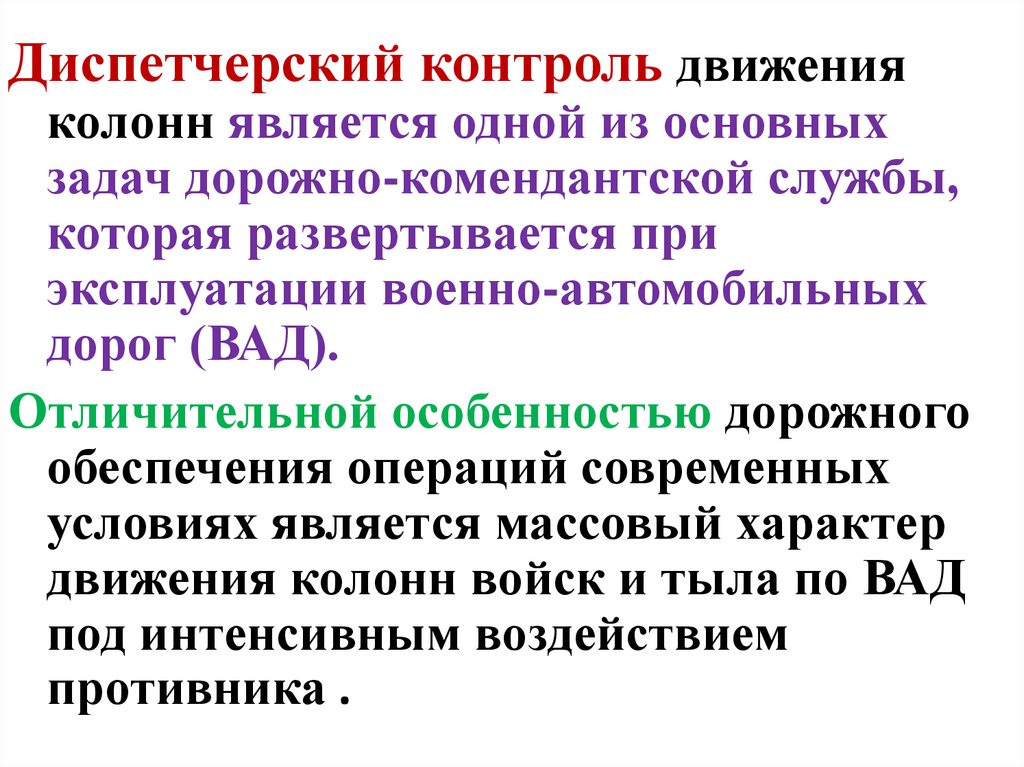 Диспетчерский контроль движения колонн является одной из основных задач дорожно-комендантской службы, которая развертывается при эксплуатации военно-автомобильных дорог (ВАД).

Отличительной особенностью дорожного обеспечения операций современных условиях является массовый характер движения колонн войск и тыла по ВАД под интенсивным воздействием противника .